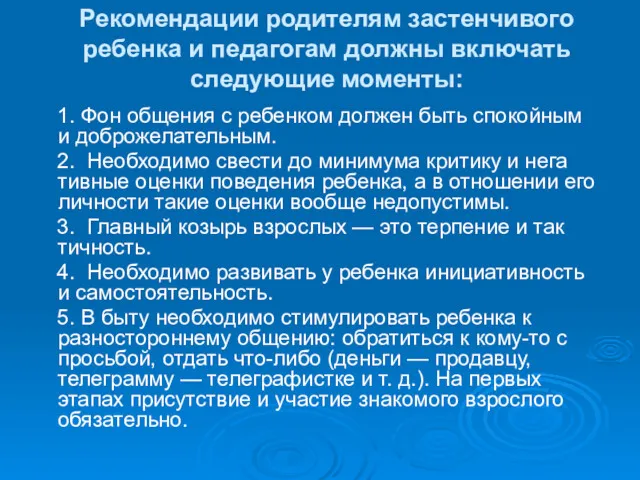 Рекомендации родителям застенчивого ребенка и педагогам должны включать следующие моменты:

1. Фон общения с ребенком должен быть спокойным и доброжелательным.

2. Необходимо свести до минимума критику и нега тивные оценки поведения ребенка, а в отношении его личности такие оценки вообще недопустимы.

3. Главный козырь взрослых — это терпение и так тичность.

4. Необходимо развивать у ребенка инициативность и самостоятельность.

5. В быту необходимо стимулировать ребенка к разностороннему общению: обратиться к кому-то с просьбой, отдать что-либо (деньги — продавцу, телеграмму — телеграфистке и т. д.). На первых этапах присутствие и участие знакомого взрослого обязательно.